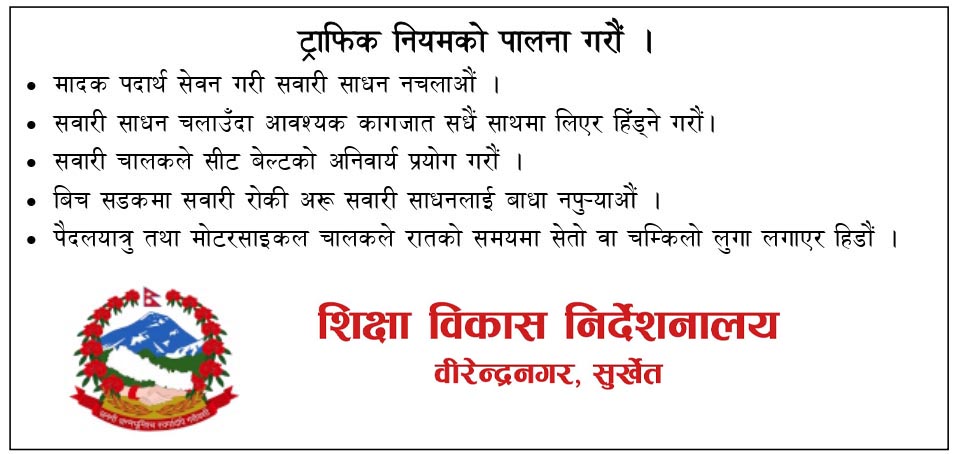 ट्राफिक नियमको पालना गरौं ।

• मादक पदार्थ सेवन गरी सवारी साधन नचलाऔं ।
• सवारी साधन चलाउँदा आवश्यक कागजात सधैं साथमा लिएर हिंड्ने गरौं।
• सवारी चालकले सीट बेल्टको अनिवार्य प्रयोग गरौं ।
• बिच सडकमा सवारी रोकी अरू सवारी साधनलाई बाधा नपुऱ्याऔं ।
• पैदलयात्रु तथा मोटरसाइकल चालकले रातको समयमा सेतो वा चम्किलो लुगा लगाएर हिडौं ।

शिक्षा विकास निर्देशनालय
वीरेन्द्रनगर, सुर्खेत